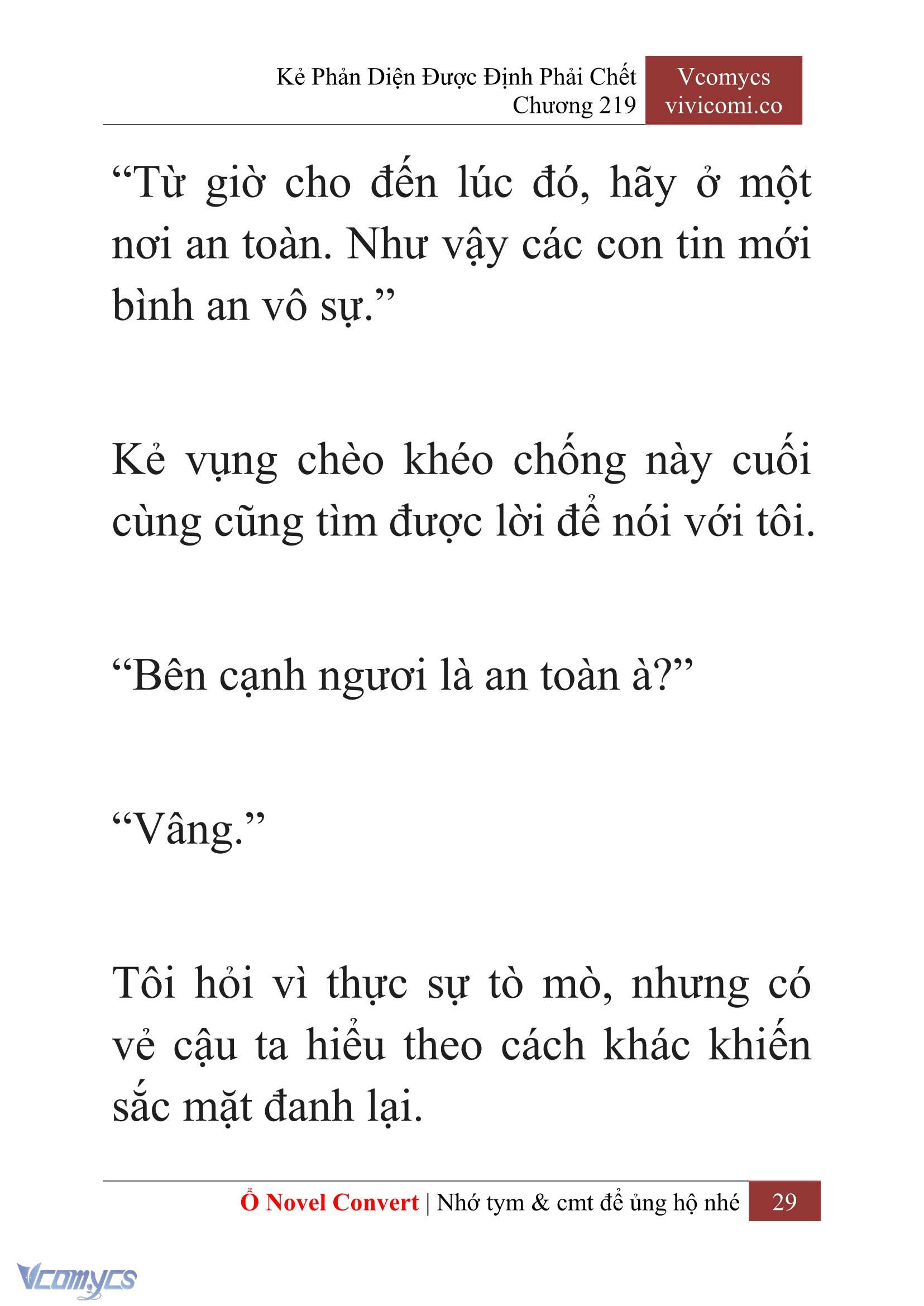 Kẻ Phản Diện Được Định Phải Chết
Chương 219

Vcomycs
vivicomi.co

“Từ giờ cho đến lúc đó, hãy ở một nơi an toàn. Như vậy các con tin mới bình an vô sự.”

Kẻ vụng chèo khéo chống này cuối cùng cũng tìm được lời để nói với tôi.

“Bên cạnh ngươi là an toàn à?”

“Vâng.”

Tôi hỏi vì thực sự tò mò, nhưng có vẻ cậu ta hiểu theo cách khác khiến sắc mặt đanh lại.

Ổ Novel Convert | Nhớ tym & cmt để ủng hộ nhé 29

Vcomycs